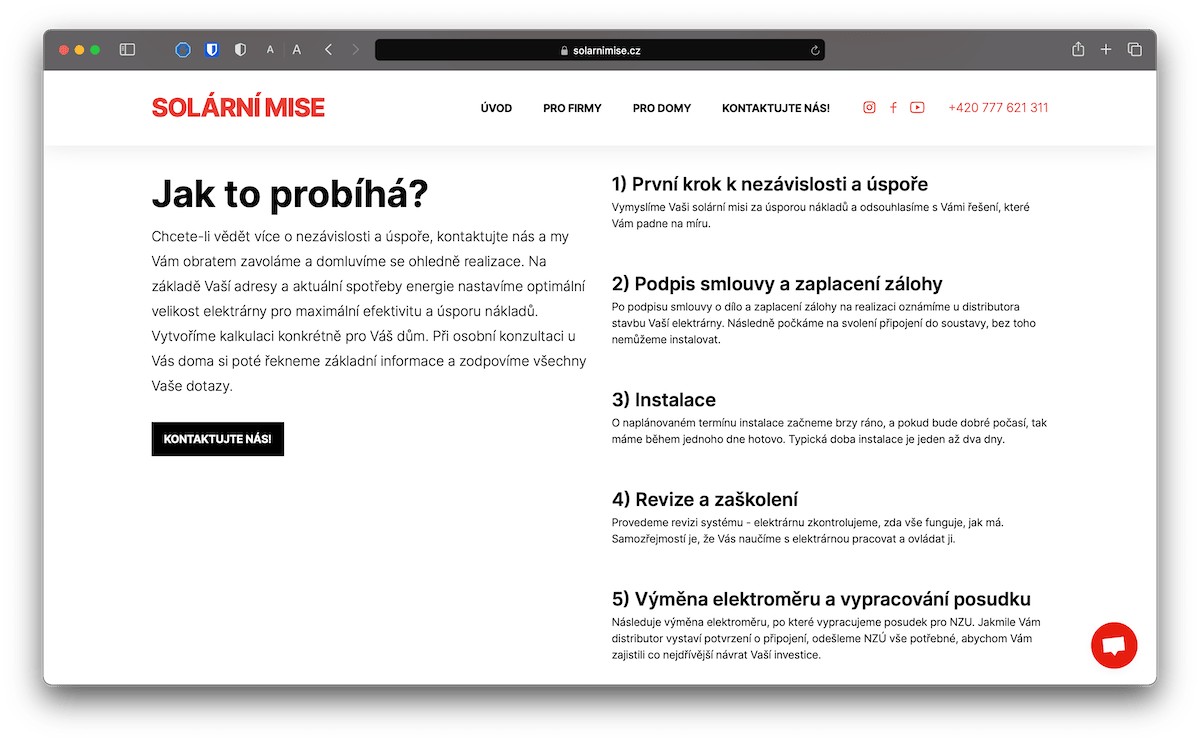 A A

solarnimise.cz

SOLÁRNÍ MISE

ÚVOD PRO FIRMY PRO DOMY KONTAKTUJTE NÁS!

+420 777 621 311

Jak to probíhá?

Chcete-li vědět více o nezávislosti a úspoře, kontaktujte nás a my Vám obratem zavoláme a domluvíme se ohledně realizace. Na základě Vaší adresy a aktuální spotřeby energie nastavíme optimální velikost elektrárny pro maximální efektivitu a úsporu nákladů. Vytvoříme kalkulaci konkrétně pro Váš dům. Při osobní konzultaci u Vás doma si poté řekneme základní informace a zodpovíme všechny Vaše dotazy.

KONTAKTUJTE NÁS!

1) První krok k nezávislosti a úspoře

Vymyslíme Vaši solární misi za úsporou nákladů a odsouhlasíme s Vámi řešení, které Vám padne na míru.

2) Podpis smlouvy a zaplacení zálohy

Po podpisu smlouvy o dílo a zaplacení zálohy na realizaci oznámíme u distributora stavbu Vaší elektrárny. Následně počkáme na svolení připojení do soustavy, bez toho nemůžeme instalovat.

3) Instalace

O naplánovaném termínu instalace začneme brzy ráno, a pokud bude dobré počasí, tak máme během jednoho dne hotovo. Typická doba instalace je jeden až dva dny.

4) Revize a zaškolení

Provedeme revizi systému - elektrárnu zkontrolujeme, zda vše funguje, jak má. Samozřejmostí je, že Vás naučíme s elektrárnou pracovat a ovládat ji.

5) Výměna elektroměru a vypracování posudku

Následuje výměna elektroměru, po které vypracujeme posudek pro NZU. Jakmile Vám distributor vystaví potvrzení o připojení, odešleme NZÚ vše potřebné, abychom Vám zajistili co nejdřívější návrat Vaší investice.